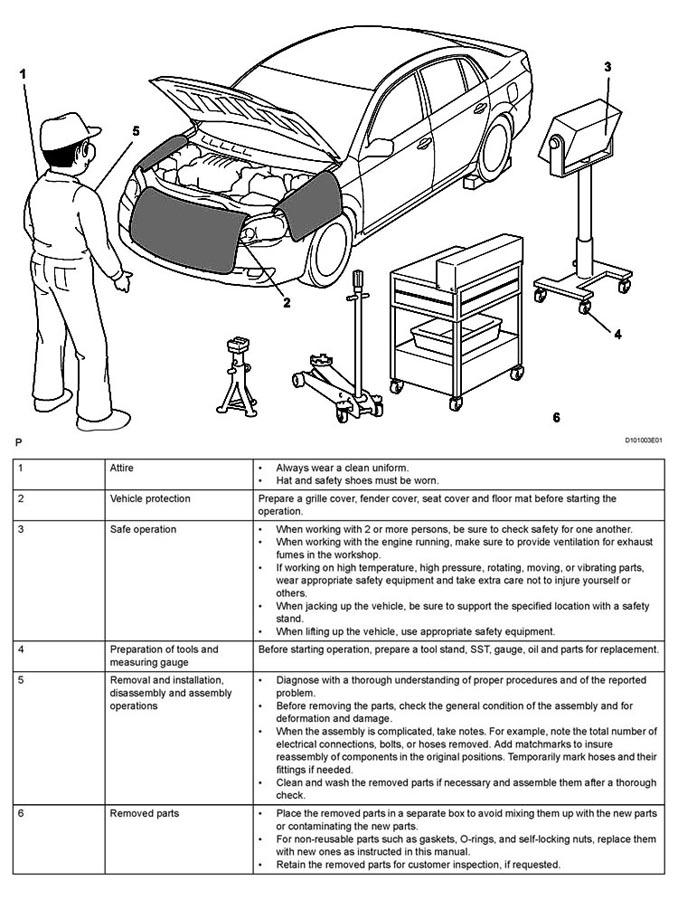 1

5

3

2

4

6

P

D101003E01

| 1 | Attire | • Always wear a clean uniform. • Hat and safety shoes must be worn. |
|---|---|---|
| 2 | Vehicle protection | Prepare a grille cover, fender cover, seat cover and floor mat before starting the operation. |
| 3 | Safe operation | • When working with 2 or more persons, be sure to check safety for one another. • When working with the engine running, make sure to provide ventilation for exhaust fumes in the workshop. • If working on high temperature, high pressure, rotating, moving, or vibrating parts, wear appropriate safety equipment and take extra care not to injure yourself or others. • When jacking up the vehicle, be sure to support the specified location with a safety stand. • When lifting up the vehicle, use appropriate safety equipment. |
| 4 | Preparation of tools and measuring gauge | Before starting operation, prepare a tool stand, SST, gauge, oil and parts for replacement. |
| 5 | Removal and installation, disassembly and assembly operations | • Diagnose with a thorough understanding of proper procedures and of the reported problem. • Before removing the parts, check the general condition of the assembly and for deformation and damage. • When the assembly is complicated, take notes. For example, note the total number of electrical connections, bolts, or hoses removed. Add matchmarks to insure reassembly of components in the original positions. Temporarily mark hoses and their fittings if needed. • Clean and wash the removed parts if necessary and assemble them after a thorough check. |
| 6 | Removed parts | • Place the removed parts in a separate box to avoid mixing them up with the new parts or contaminating the new parts. • For non-reusable parts such as gaskets, O-rings, and self-locking nuts, replace them with new ones as instructed in this manual. • Retain the removed parts for customer inspection, if requested. |